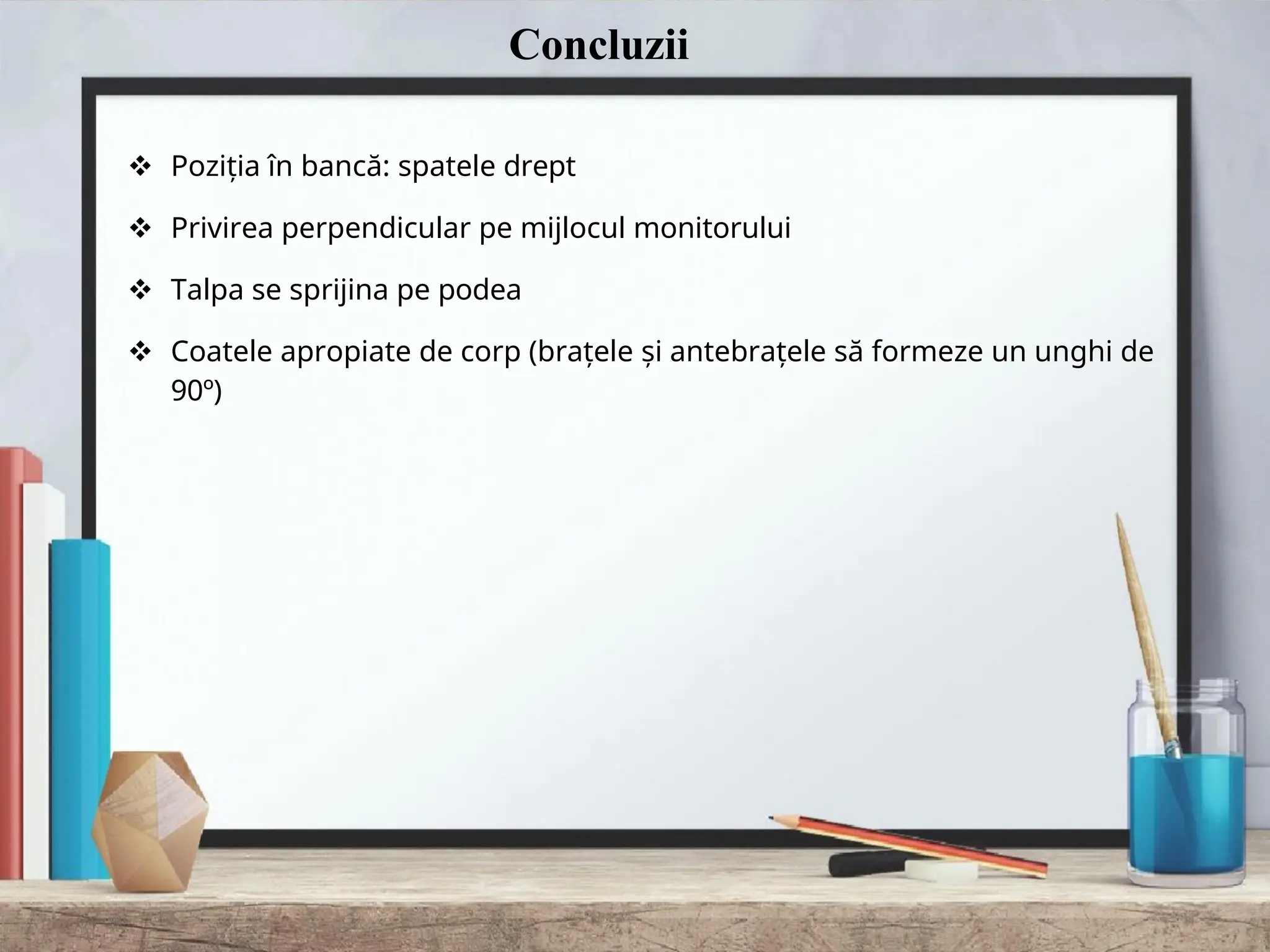 Concluzii

❖ Poziția în bancă: spatele drept

❖ Privirea perpendicular pe mijlocul monitorului

❖ Talpa se sprijina pe podea

❖ Coatele apropiate de corp (brațele și antebrațele să formeze un unghi de 90º)